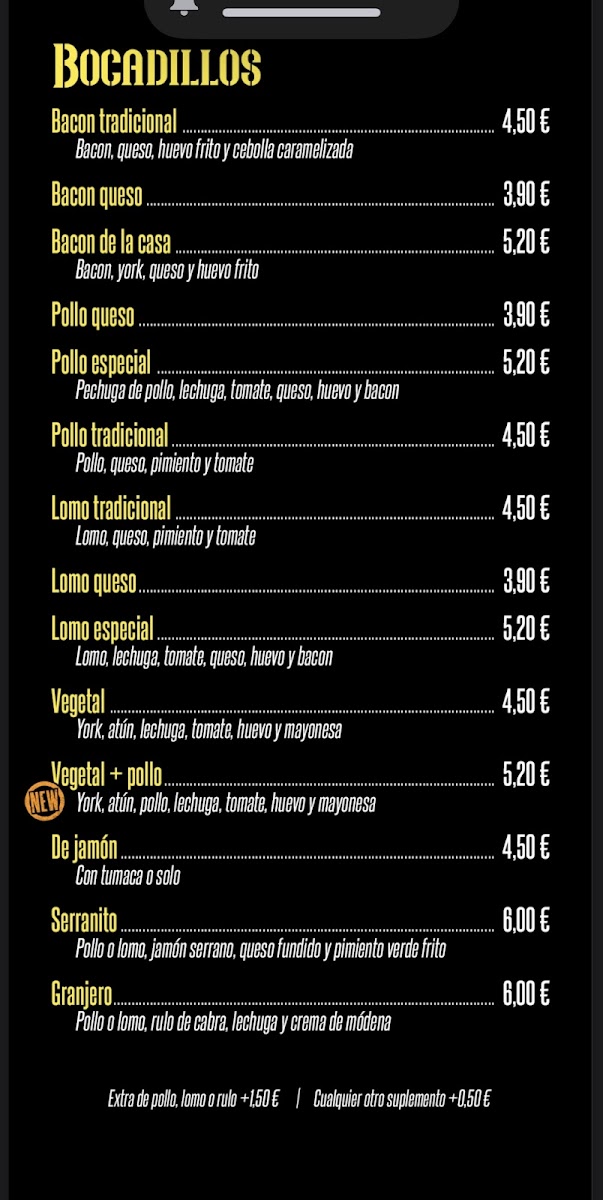 BOCADILLOS

Bacon tradicional ........ 4,50 €
Bacon, queso, huevo frito y cebolla caramelizada

Bacon queso ........ 3,90 €

Bacon de la casa ........ 5,20 €
Bacon, york, queso y huevo frito

Pollo queso ........ 3,90 €

Pollo especial ........ 5,20 €
Pechuga de pollo, lechuga, tomate, queso, huevo y bacon

Pollo tradicional ........ 4,50 €
Pollo, queso, pimiento y tomate

Lomo tradicional ........ 4,50 €
Lomo, queso, pimiento y tomate

Lomo queso ........ 3,90 €

Lomo especial ........ 5,20 €
Lomo, lechuga, tomate, queso, huevo y bacon

Vegetal ........ 4,50 €
York, atún, lechuga, tomate, huevo y mayonesa

Vegetal + pollo ........ 5,20 €
NEW York, atún, pollo, lechuga, tomate, huevo y mayonesa

De jamón ........ 4,50 €
Con tumaca o solo

Serranito ........ 6,00 €
Pollo o lomo, jamón serrano, queso fundido y pimiento verde frito

Granjero ........ 6,00 €
Pollo o lomo, rulo de cabra, lechuga y crema de módena

Extra de pollo, lomo o rulo +1,50 € | Cualquier otro suplemento +0,50 €